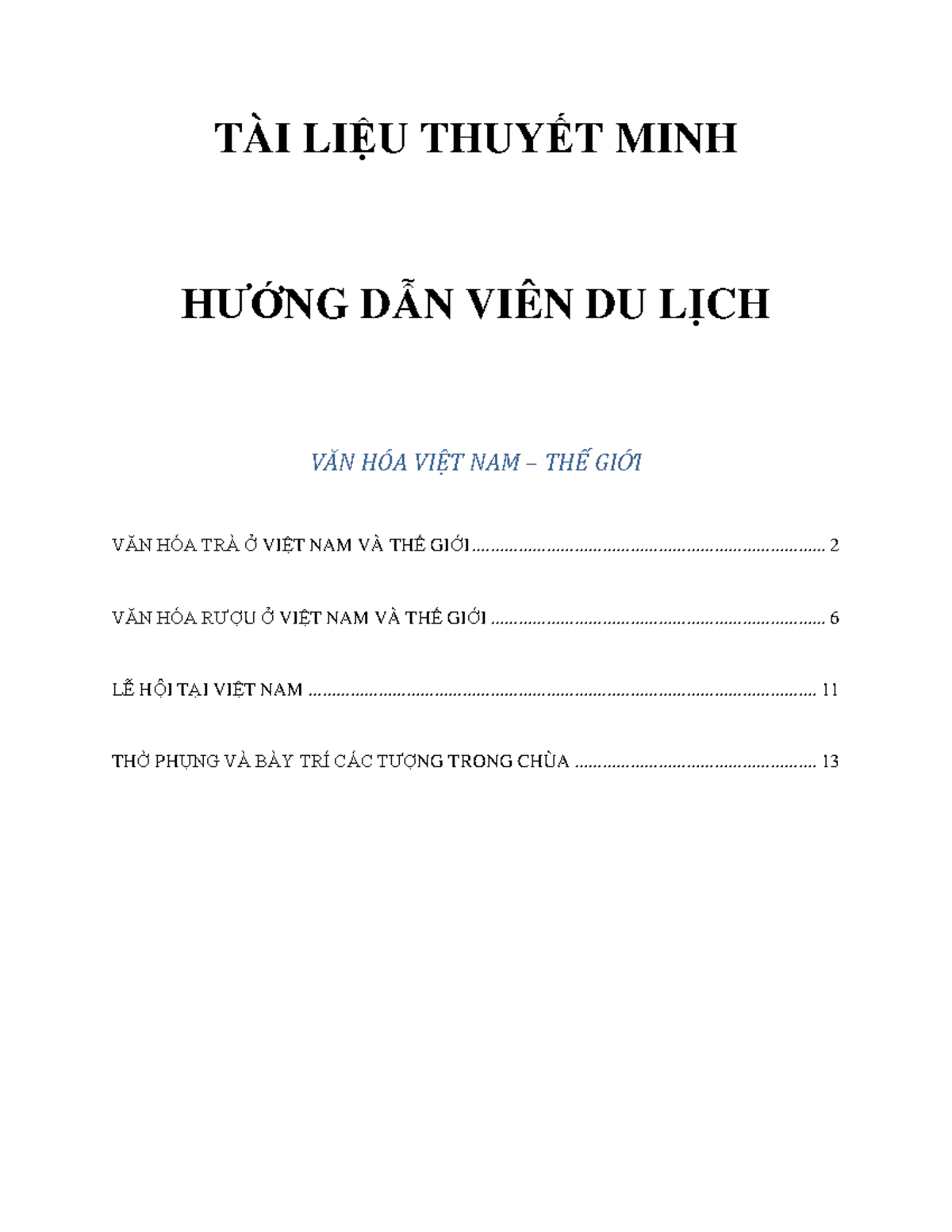 TÀI LIỆU THUYẾT MINH

HƯỚNG DẪN VIÊN DU LỊCH

VĂN HÓA VIỆT NAM – THẾ GIỚI

VĂN HÓA TRÀ Ở VIỆT NAM VÀ THẾ GIỚI 2

VĂN HÓA RƯỢU Ở VIỆT NAM VÀ THẾ GIỚI 6

LỄ HỘI TẠI VIỆT NAM 11

THỜ PHỤNG VÀ BÀY TRÍ CÁC TƯỢNG TRONG CHÙA 13